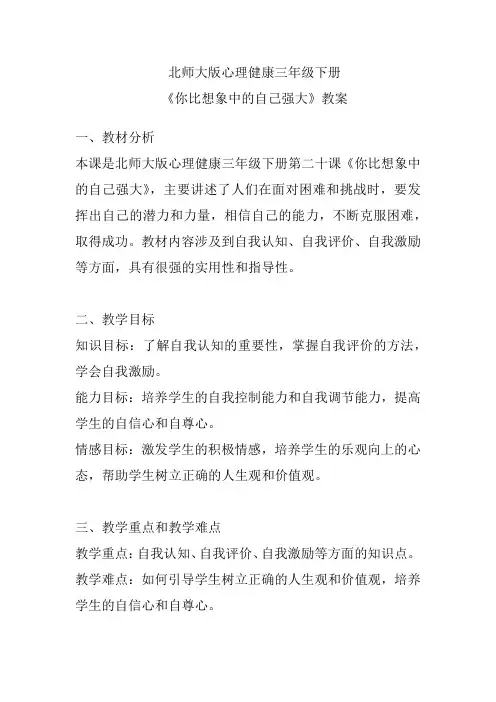 北师大版心理健康三年级下册
《你比想象中的自己强大》教案

一、教材分析
本课是北师大版心理健康三年级下册第二十课《你比想象中的自己强大》，主要讲述了人们在面对困难和挑战时，要发挥出自己的潜力和力量，相信自己的能力，不断克服困难，取得成功。教材内容涉及到自我认知、自我评价、自我激励等方面，具有很强的实用性和指导性。

二、教学目标
知识目标：了解自我认知的重要性，掌握自我评价的方法，学会自我激励。
能力目标：培养学生的自我控制能力和自我调节能力，提高学生的自信心和自尊心。
情感目标：激发学生的积极情感，培养学生的乐观向上的心态，帮助学生树立正确的人生观和价值观。

三、教学重点和教学难点
教学重点：自我认知、自我评价、自我激励等方面的知识点。
教学难点：如何引导学生树立正确的人生观和价值观，培养学生的自信心和自尊心。